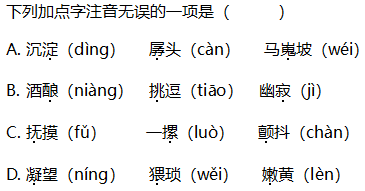 下列加点字注音无误的一项是（　　）

A. 沉淀（dìng）　孱头（càn）　马嵬坡（wéi）

B. 酒酿（niàng）　挑逗（tiāo）　幽寂（jì）

C. 抚摸（fǔ）　一摞（luò）　颤抖（chàn）

D. 凝望（níng）　猥琐（wěi）　嫩黄（lèn）